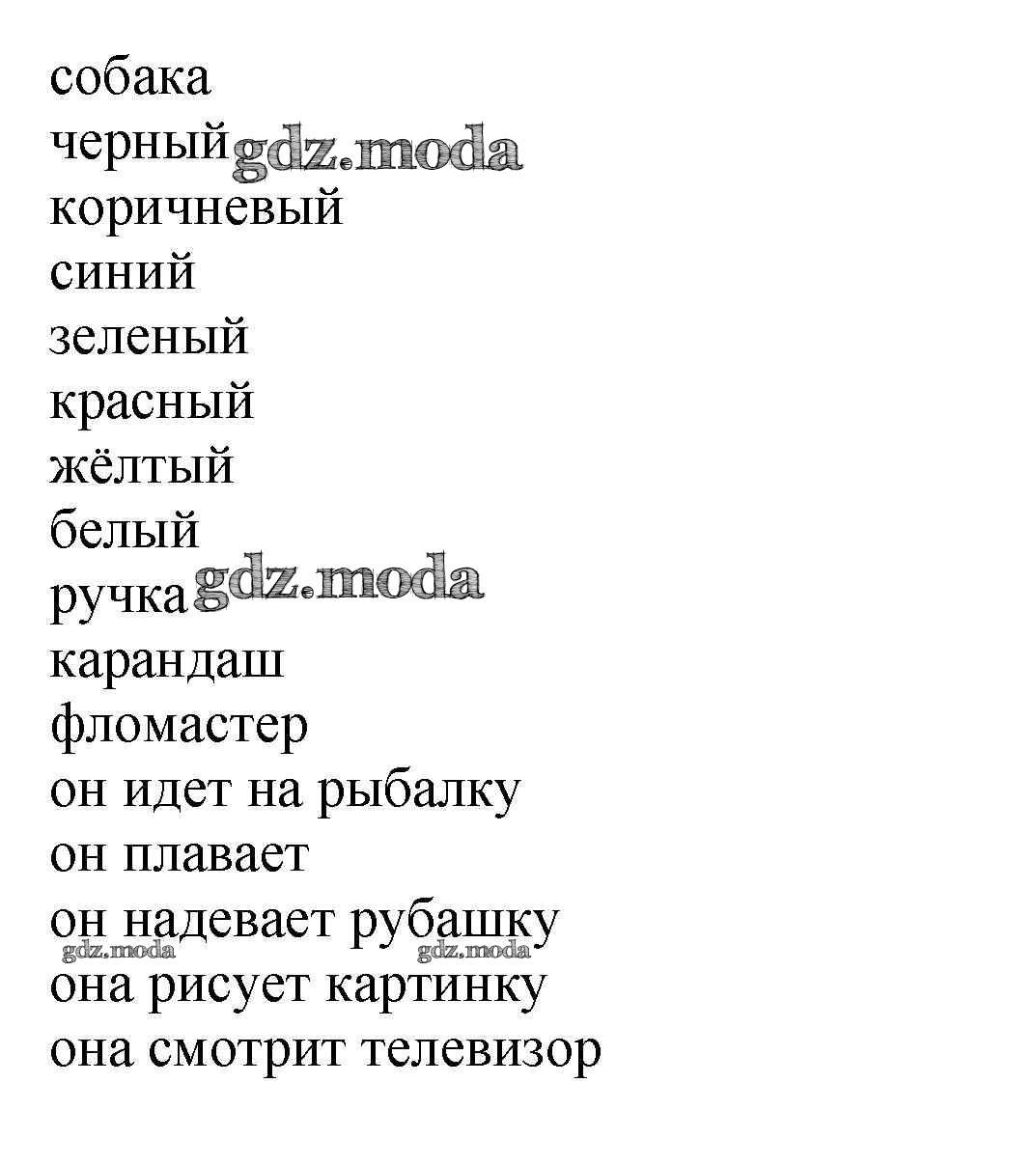 собака
черный gdz.moda
коричневый
синий
зеленый
красный
жёлтый
белый
ручка gdz.moda
карандаш
фломастер
он идет на рыбалку
он плавает
он надевает рубашку
gdz.moda gdz.moda
она рисует картинку
она смотрит телевизор